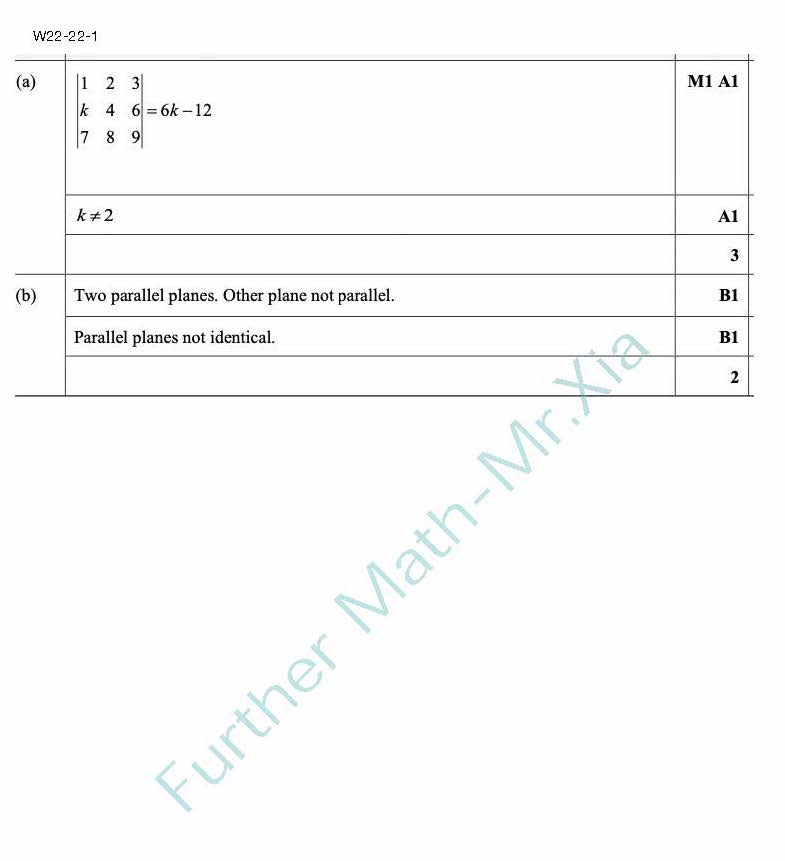 W22-22-1

| (a) | $\begin{vmatrix} 1 & 2 & 3 \\ k & 4 & 6 \\ 7 & 8 & 9 \end{vmatrix} = 6k - 12$ | M1 A1 |
|---|---|---|
| | $k \neq 2$ | A1 |
| | | 3 |
| (b) | Two parallel planes. Other plane not parallel. | B1 |
| | Parallel planes not identical. | B1 |
| | | 2 |

Further Math-Mr.Xia